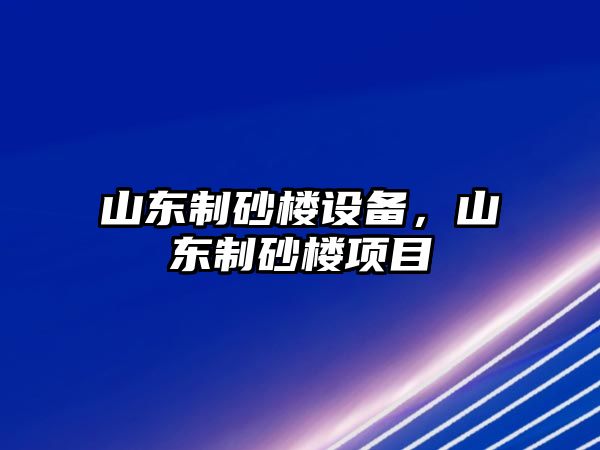 山东制砂楼设备，山东制砂楼项目